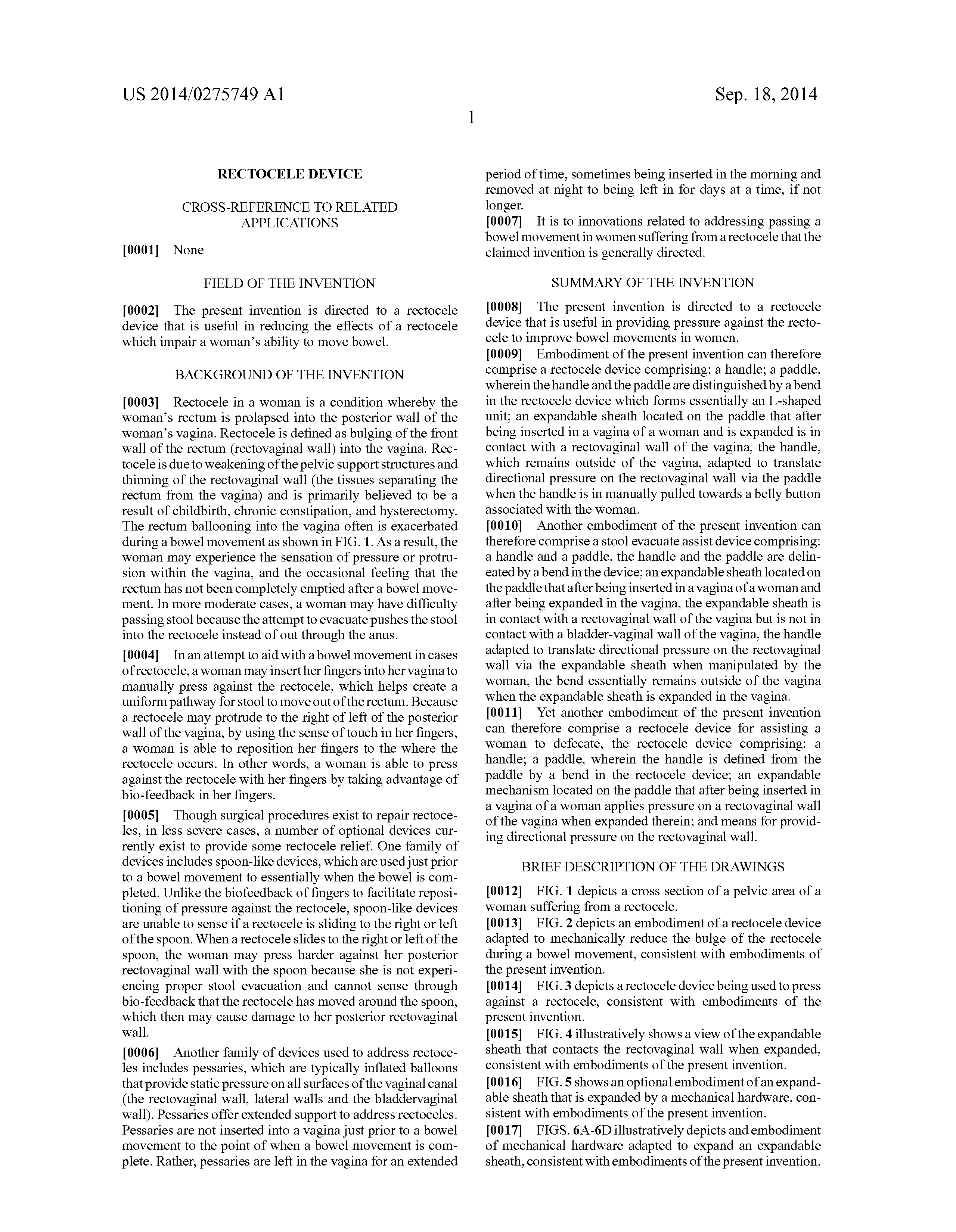 US 2014/0275749 A1

Sep. 18, 2014

1

RECTOCELE DEVICE

CROSS-REFERENCE TO RELATED APPLICATIONS

[0001] None

FIELD OF THE INVENTION

[0002] The present invention is directed to a rectocele device that is useful in reducing the effects of a rectocele which impair a woman's ability to move bowel.

BACKGROUND OF THE INVENTION

[0003] Rectocele in a woman is a condition whereby the woman's rectum is prolapsed into the posterior wall of the woman's vagina. Rectocele is defined as bulging of the front wall of the rectum (rectovaginal wall) into the vagina. Rectocele is due to weakening of the pelvic support structures and thinning of the rectovaginal wall (the tissues separating the rectum from the vagina) and is primarily believed to be a result of childbirth, chronic constipation, and hysterectomy. The rectum ballooning into the vagina often is exacerbated during a bowel movement as shown in FIG. 1. As a result, the woman may experience the sensation of pressure or protrusion within the vagina, and the occasional feeling that the rectum has not been completely emptied after a bowel movement. In more moderate cases, a woman may have difficulty passing stool because the attempt to evacuate pushes the stool into the rectocele instead of out through the anus.

[0004] In an attempt to aid with a bowel movement in cases of rectocele, a woman may insert her fingers into her vagina to manually press against the rectocele, which helps create a uniform pathway for stool to move out of the rectum. Because a rectocele may protrude to the right of left of the posterior wall of the vagina, by using the sense of touch in her fingers, a woman is able to reposition her fingers to the where the rectocele occurs. In other words, a woman is able to press against the rectocele with her fingers by taking advantage of bio-feedback in her fingers.

[0005] Though surgical procedures exist to repair rectoceles, in less severe cases, a number of optional devices currently exist to provide some rectocele relief. One family of devices includes spoon-like devices, which are used just prior to a bowel movement to essentially when the bowel is completed. Unlike the biofeedback of fingers to facilitate repositioning of pressure against the rectocele, spoon-like devices are unable to sense if a rectocele is sliding to the right or left of the spoon. When a rectocele slides to the right or left of the spoon, the woman may press harder against her posterior rectovaginal wall with the spoon because she is not experiencing proper stool evacuation and cannot sense through bio-feedback that the rectocele has moved around the spoon, which then may cause damage to her posterior rectovaginal wall.

[0006] Another family of devices used to address rectoceles includes pessaries, which are typically inflated balloons that provide static pressure on all surfaces of the vaginal canal (the rectovaginal wall, lateral walls and the bladdervaginal wall). Pessaries offer extended support to address rectoceles. Pessaries are not inserted into a vagina just prior to a bowel movement to the point of when a bowel movement is complete. Rather, pessaries are left in the vagina for an extended period of time, sometimes being inserted in the morning and removed at night to being left in for days at a time, if not longer.

[0007] It is to innovations related to addressing passing a bowel movement in women suffering from a rectocele that the claimed invention is generally directed.

SUMMARY OF THE INVENTION

[0008] The present invention is directed to a rectocele device that is useful in providing pressure against the rectocele to improve bowel movements in women.

[0009] Embodiment of the present invention can therefore comprise a rectocele device comprising: a handle; a paddle, wherein the handle and the paddle are distinguished by a bend in the rectocele device which forms essentially an L-shaped unit; an expandable sheath located on the paddle that after being inserted in a vagina of a woman and is expanded is in contact with a rectovaginal wall of the vagina, the handle, which remains outside of the vagina, adapted to translate directional pressure on the rectovaginal wall via the paddle when the handle is in manually pulled towards a belly button associated with the woman.

[0010] Another embodiment of the present invention can therefore comprise a stool evacuate assist device comprising: a handle and a paddle, the handle and the paddle are delineated by a bend in the device; an expandable sheath located on the paddle that after being inserted in a vagina of a woman and after being expanded in the vagina, the expandable sheath is in contact with a rectovaginal wall of the vagina but is not in contact with a bladder-vaginal wall of the vagina, the handle adapted to translate directional pressure on the rectovaginal wall via the expandable sheath when manipulated by the woman, the bend essentially remains outside of the vagina when the expandable sheath is expanded in the vagina.

[0011] Yet another embodiment of the present invention can therefore comprise a rectocele device for assisting a woman to defecate, the rectocele device comprising: a handle; a paddle, wherein the handle is defined from the paddle by a bend in the rectocele device; an expandable mechanism located on the paddle that after being inserted in a vagina of a woman applies pressure on a rectovaginal wall of the vagina when expanded therein; and means for providing directional pressure on the rectovaginal wall.

BRIEF DESCRIPTION OF THE DRAWINGS

[0012] FIG. 1 depicts a cross section of a pelvic area of a woman suffering from a rectocele.

[0013] FIG. 2 depicts an embodiment of a rectocele device adapted to mechanically reduce the bulge of the rectocele during a bowel movement, consistent with embodiments of the present invention.

[0014] FIG. 3 depicts a rectocele device being used to press against a rectocele, consistent with embodiments of the present invention.

[0015] FIG. 4 illustratively shows a view of the expandable sheath that contacts the rectovaginal wall when expanded, consistent with embodiments of the present invention.

[0016] FIG. 5 shows an optional embodiment of an expandable sheath that is expanded by a mechanical hardware, consistent with embodiments of the present invention.

[0017] FIGS. 6A-6D illustratively depicts and embodiment of mechanical hardware adapted to expand an expandable sheath, consistent with embodiments of the present invention.